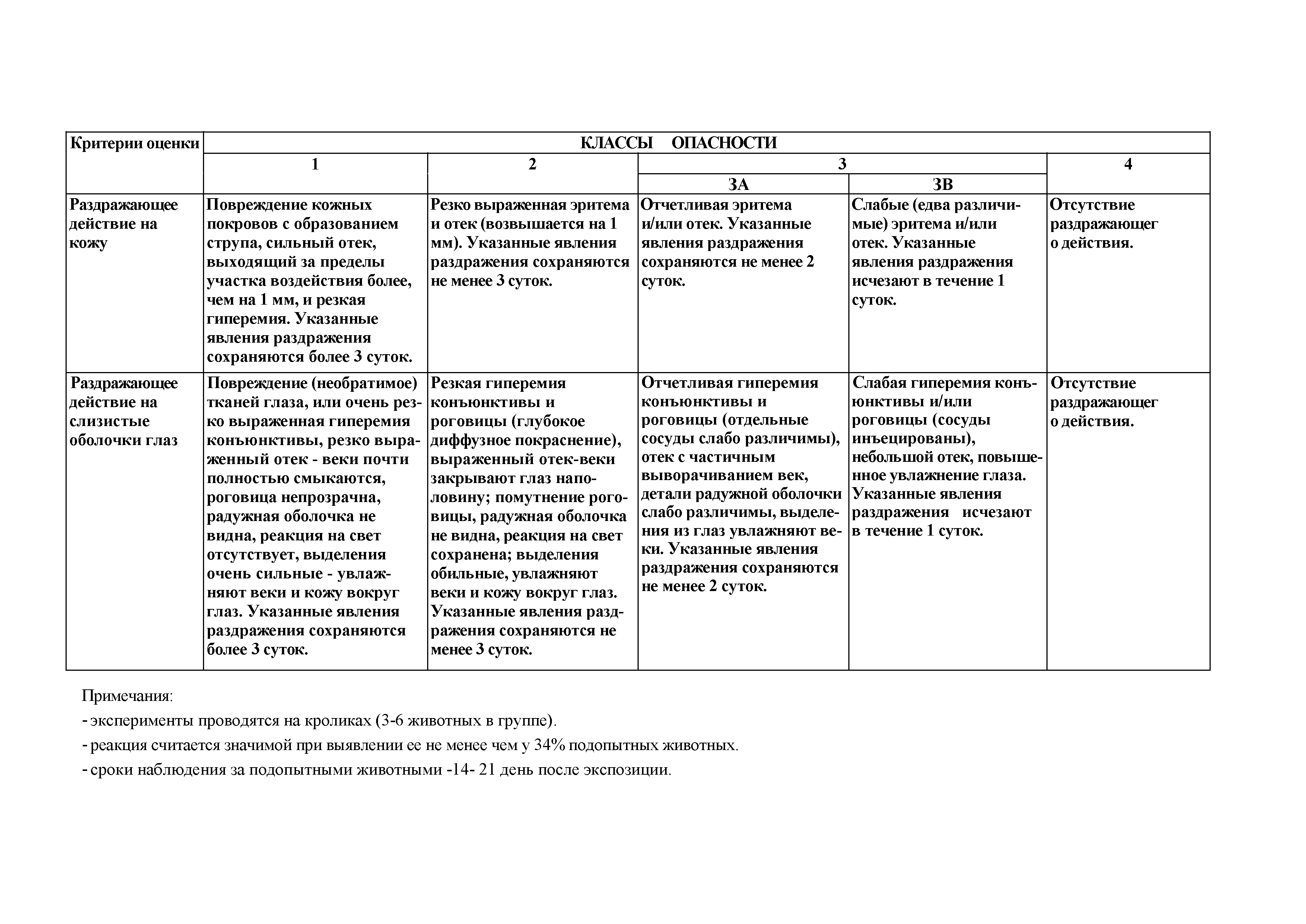 | Критерии оценки | КЛАССЫ ОПАСНОСТИ | | | | |
|---|---|---|---|---|---|
| | 1 | 2 | 3 | | 4 |
| | | | 3А | 3В | |
| Раздражающее действие на кожу | Повреждение кожных покровов с образованием струпа, сильный отек, выходящий за пределы участка воздействия более, чем на 1 мм, и резкая гиперемия. Указанные явления раздражения сохраняются более 3 суток. | Резко выраженная эритема и отек (возвышается на 1 мм). Указанные явления раздражения сохраняются не менее 3 суток. | Отчетливая эритема и/или отек. Указанные явления раздражения сохраняются не менее 2 суток. | Слабые (едва различимые) эритема и/или отек. Указанные явления раздражения исчезают в течение 1 суток. | Отсутствие раздражающего действия. |
| Раздражающее действие на слизистые оболочки глаз | Повреждение (необратимое) тканей глаза, или очень резко выраженная гиперемия конъюнктивы, резко выраженный отек - веки почти полностью смыкаются, роговица непрозрачна, радужная оболочка не видна, реакция на свет отсутствует, выделения очень сильные - увлажняют веки и кожу вокруг глаз. Указанные явления раздражения сохраняются более 3 суток. | Резкая гиперемия конъюнктивы и роговицы (глубокое диффузное покраснение), выраженный отек-веки закрывают глаз наполовину; помутнение роговицы, радужная оболочка не видна, реакция на свет сохранена; выделения обильные, увлажняют веки и кожу вокруг глаз. Указанные явления раздражения сохраняются не менее 3 суток. | Отчетливая гиперемия конъюнктивы и роговицы (отдельные сосуды слабо различимы), отек с частичным выворачиванием век, детали радужной оболочки слабо различимы, выделения из глаз увлажняют веки. Указанные явления раздражения сохраняются не менее 2 суток. | Слабая гиперемия конъюнктивы и/или роговицы (сосуды инъецированы), небольшой отек, повышенное увлажнение глаза. Указанные явления раздражения исчезают в течение 1 суток. | Отсутствие раздражающего действия. |

Примечания:
- эксперименты проводятся на кроликах (3-6 животных в группе).
- реакция считается значимой при выявлении ее не менее чем у 34% подопытных животных.
- сроки наблюдения за подопытными животными -14- 21 день после экспозиции.